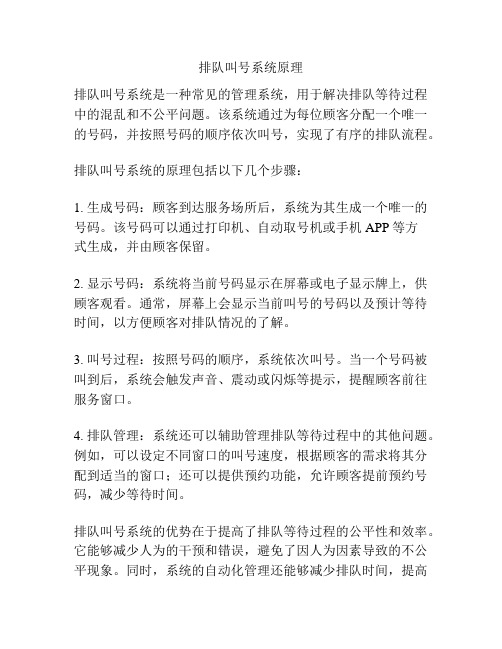 排队叫号系统原理

排队叫号系统是一种常见的管理系统，用于解决排队等待过程中的混乱和不公平问题。该系统通过为每位顾客分配一个唯一的号码，并按照号码的顺序依次叫号，实现了有序的排队流程。

排队叫号系统的原理包括以下几个步骤：

1. 生成号码：顾客到达服务场所后，系统为其生成一个唯一的号码。该号码可以通过打印机、自动取号机或手机 APP 等方式生成，并由顾客保留。

2. 显示号码：系统将当前号码显示在屏幕或电子显示牌上，供顾客观看。通常，屏幕上会显示当前叫号的号码以及预计等待时间，以方便顾客对排队情况的了解。

3. 叫号过程：按照号码的顺序，系统依次叫号。当一个号码被叫到后，系统会触发声音、震动或闪烁等提示，提醒顾客前往服务窗口。

4. 排队管理：系统还可以辅助管理排队等待过程中的其他问题。例如，可以设定不同窗口的叫号速度，根据顾客的需求将其分配到适当的窗口；还可以提供预约功能，允许顾客提前预约号码，减少等待时间。

排队叫号系统的优势在于提高了排队等待过程的公平性和效率。它能够减少人为的干预和错误，避免了因人为因素导致的不公平现象。同时，系统的自动化管理还能够减少排队时间，提高